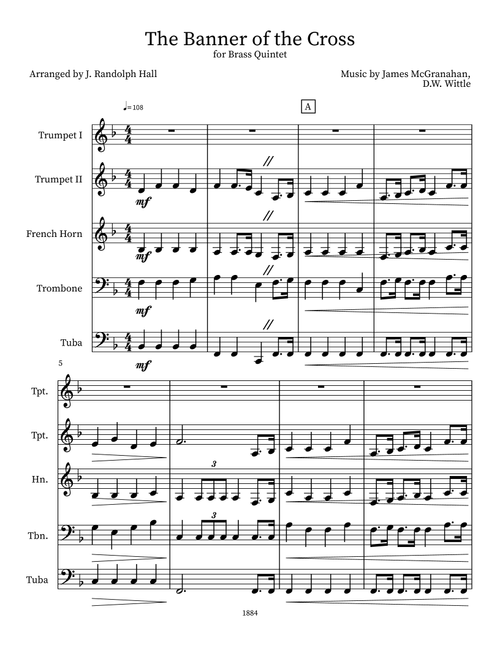 The Banner of the Cross
for Brass Quintet

Arranged by J. Randolph Hall

Music by James McGranahan, D.W. Wittle

♩= 108

A

Trumpet I

Trumpet II

mf

French Horn

mf

Trombone

mf

Tuba

mf

5

Tpt.

Tpt.

Hn.

3

Tbn.

3

Tuba

1884